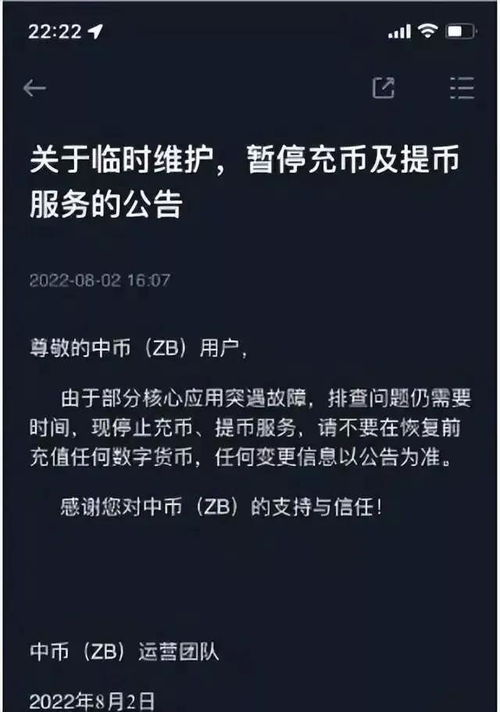 22:22

关于临时维护，暂停充币及提币服务的公告

2022-08-02 16:07

尊敬的中币（ZB）用户，

由于部分核心应用突遇故障，排查问题仍需要时间，现停止充币、提币服务，请不要在恢复前充值任何数字货币，任何变更信息以公告为准。

感谢您对中币（ZB）的支持与信任！

中币（ZB）运营团队

2022年8月2日